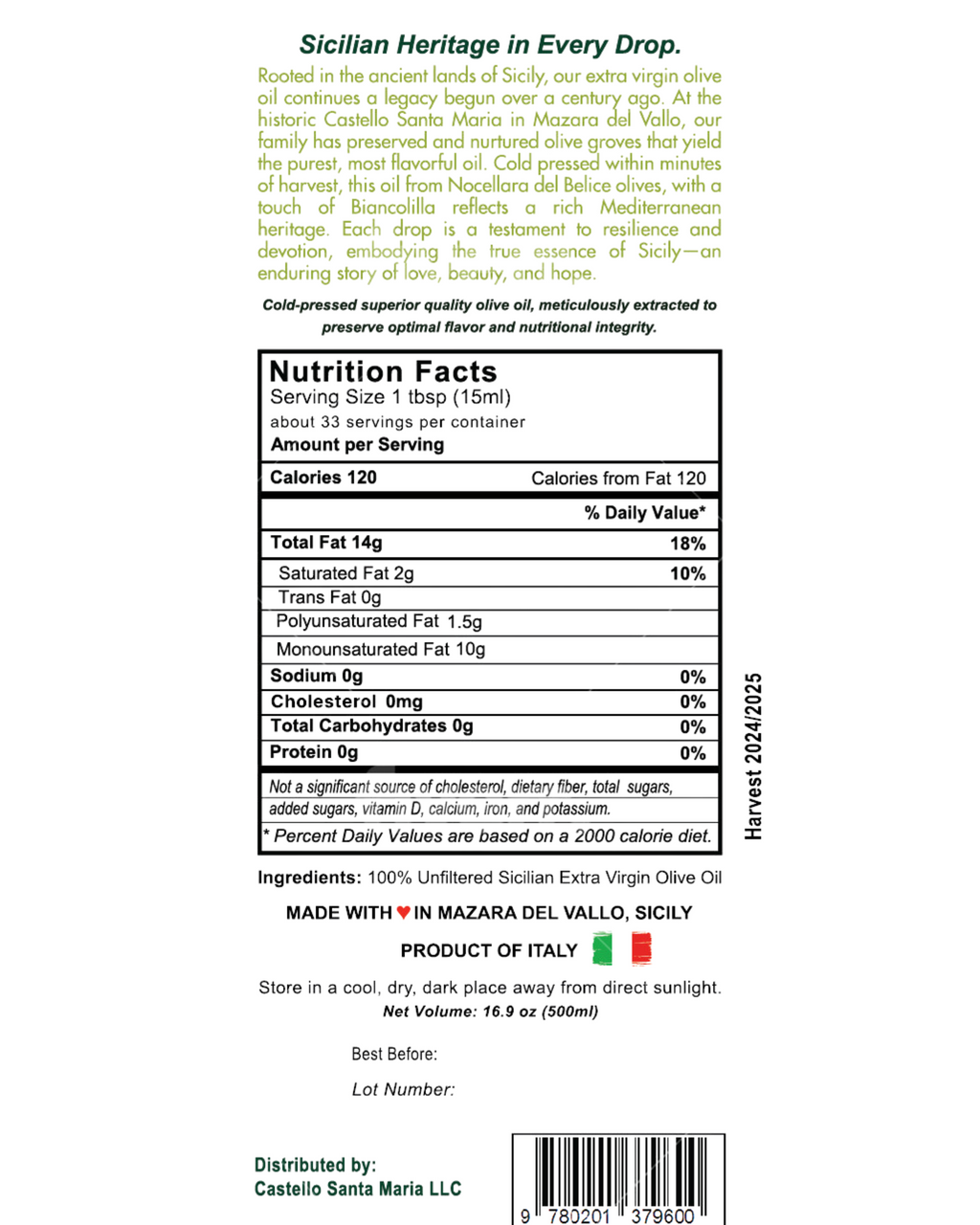 Sicilian Heritage in Every Drop.

Rooted in the ancient lands of Sicily, our extra virgin olive oil continues a legacy begun over a century ago. At the historic Castello Santa Maria in Mazara del Vallo, our family has preserved and nurtured olive groves that yield the purest, most flavorful oil. Cold pressed within minutes of harvest, this oil from Nocellara del Belice olives, with a touch of Biancolilla reflects a rich Mediterranean heritage. Each drop is a testament to resilience and devotion, embodying the true essence of Sicily—an enduring story of love, beauty, and hope.

Cold-pressed superior quality olive oil, meticulously extracted to preserve optimal flavor and nutritional integrity.

Nutrition Facts
Serving Size 1 tbsp (15ml)
about 33 servings per container
Amount per Serving

Calories 120 Calories from Fat 120

% Daily Value*

Total Fat 14g 18%
Saturated Fat 2g 10%
Trans Fat 0g
Polyunsaturated Fat 1.5g
Monounsaturated Fat 10g
Sodium 0g 0%
Cholesterol 0mg 0%
Total Carbohydrates 0g 0%
Protein 0g 0%

Not a significant source of cholesterol, dietary fiber, total sugars, added sugars, vitamin D, calcium, iron, and potassium.
* Percent Daily Values are based on a 2000 calorie diet.

Harvest 2024/2025

Ingredients: 100% Unfiltered Sicilian Extra Virgin Olive Oil

MADE WITH ♥ IN MAZARA DEL VALLO, SICILY

PRODUCT OF ITALY

Store in a cool, dry, dark place away from direct sunlight.
Net Volume: 16.9 oz (500ml)

Best Before:

Lot Number:

Distributed by:
Castello Santa Maria LLC

9 780201 379600